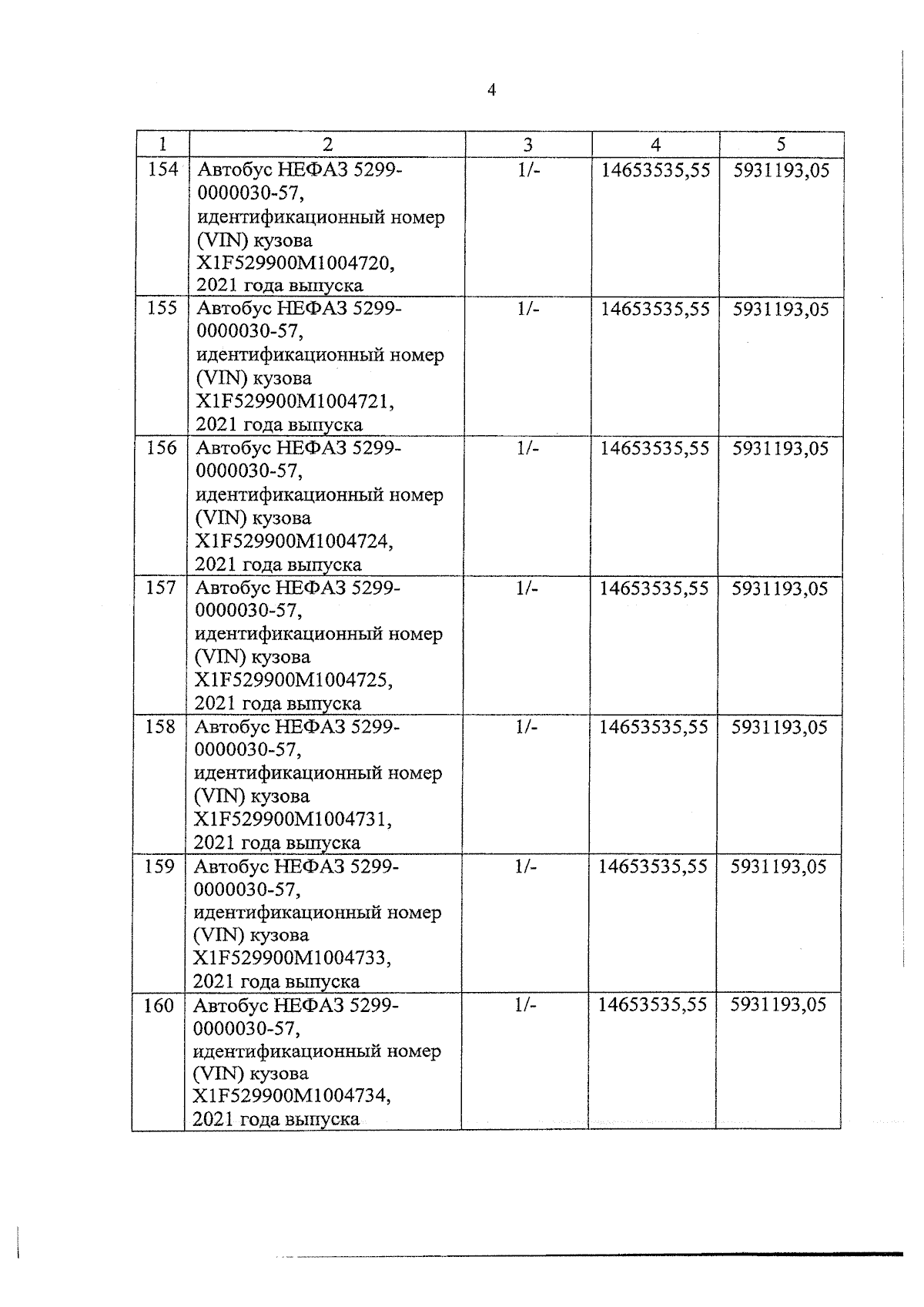 4

| 1 | 2 | 3 | 4 | 5 |
|---|---|---|---|---|
| 154 | Автобус НЕФАЗ 5299-0000030-57, идентификационный номер (VIN) кузова X1F529900M1004720, 2021 года выпуска | 1/- | 14653535,55 | 5931193,05 |
| 155 | Автобус НЕФАЗ 5299-0000030-57, идентификационный номер (VIN) кузова X1F529900M1004721, 2021 года выпуска | 1/- | 14653535,55 | 5931193,05 |
| 156 | Автобус НЕФАЗ 5299-0000030-57, идентификационный номер (VIN) кузова X1F529900M1004724, 2021 года выпуска | 1/- | 14653535,55 | 5931193,05 |
| 157 | Автобус НЕФАЗ 5299-0000030-57, идентификационный номер (VIN) кузова X1F529900M1004725, 2021 года выпуска | 1/- | 14653535,55 | 5931193,05 |
| 158 | Автобус НЕФАЗ 5299-0000030-57, идентификационный номер (VIN) кузова X1F529900M1004731, 2021 года выпуска | 1/- | 14653535,55 | 5931193,05 |
| 159 | Автобус НЕФАЗ 5299-0000030-57, идентификационный номер (VIN) кузова X1F529900M1004733, 2021 года выпуска | 1/- | 14653535,55 | 5931193,05 |
| 160 | Автобус НЕФАЗ 5299-0000030-57, идентификационный номер (VIN) кузова X1F529900M1004734, 2021 года выпуска | 1/- | 14653535,55 | 5931193,05 |